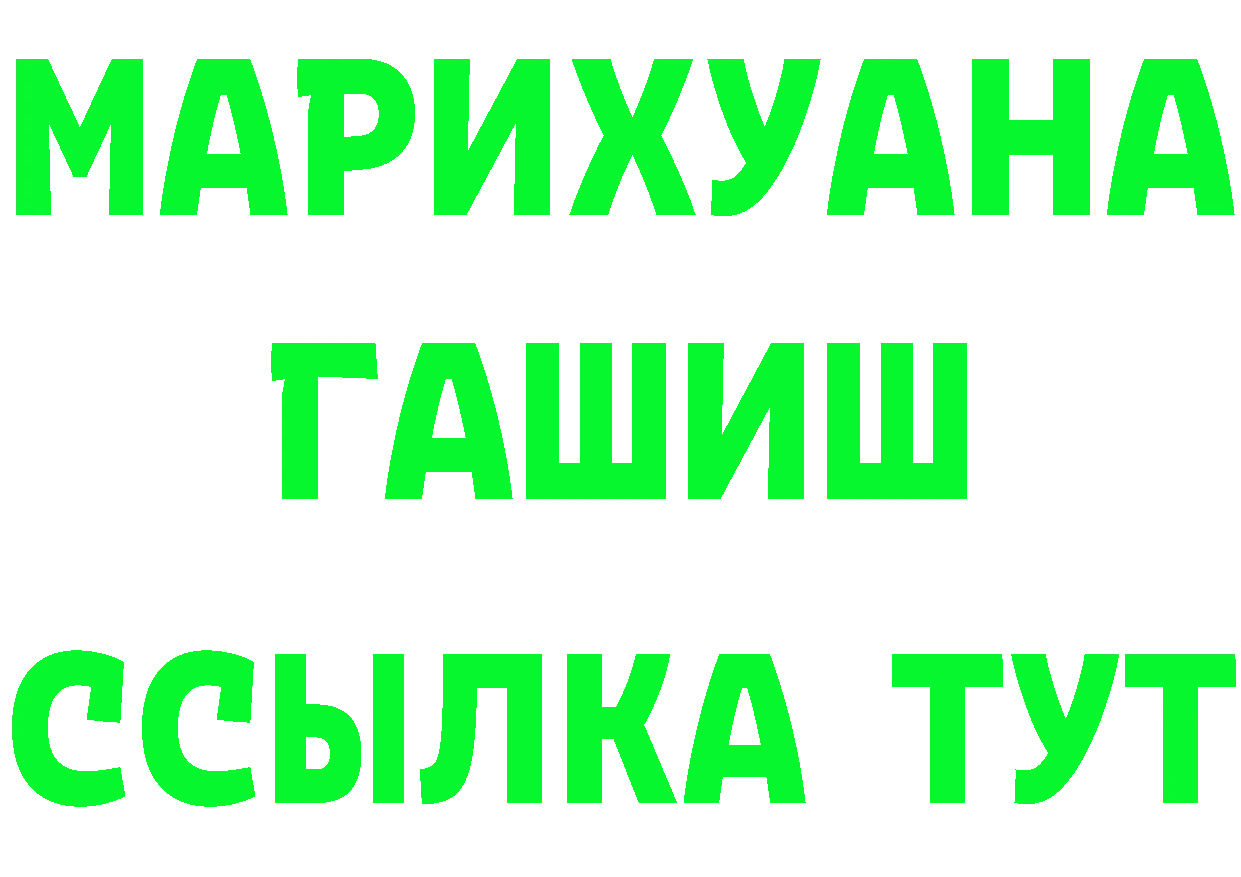 МАРИХУАНА
ГАШИШ
ССЫЛКА ТУТ